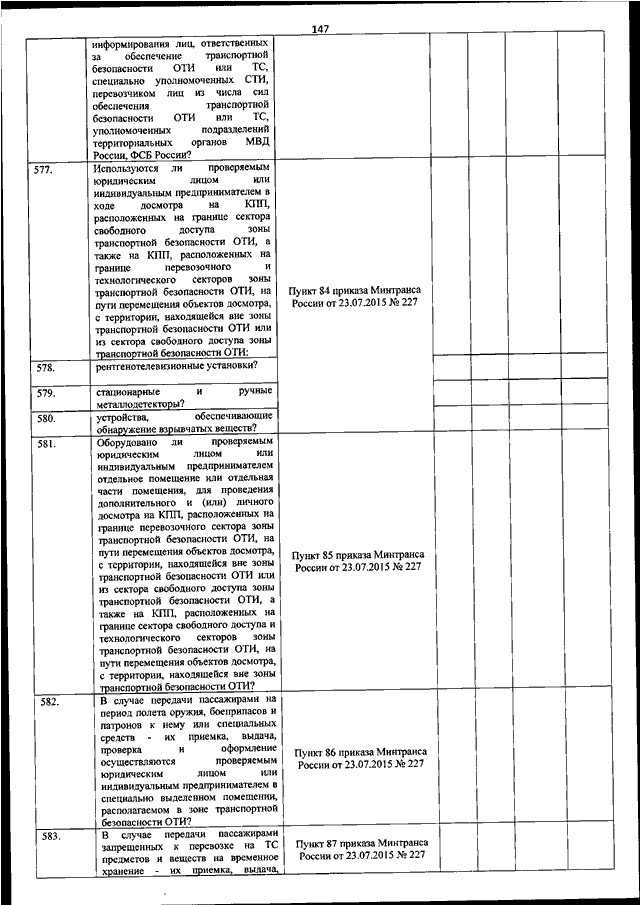 147

|  |  |  |  |  |  |  |
|---|---|---|---|---|---|---|
|  | информирования лиц, ответственных за обеспечение транспортной безопасности ОТИ или ТС, специально уполномоченных СТИ, перевозчиком лиц из числа сил обеспечения транспортной безопасности ОТИ или ТС, уполномоченных подразделений территориальных органов МВД России, ФСБ России? |  |  |  |  |  |
| 577. | Используются ли проверяемым юридическим лицом или индивидуальным предпринимателем в ходе досмотра на КПП, расположенных на границе сектора свободного доступа зоны транспортной безопасности ОТИ, а также на КПП, расположенных на границе перевозочного и технологического секторов зоны транспортной безопасности ОТИ, на пути перемещения объектов досмотра, с территории, находящейся вне зоны транспортной безопасности ОТИ или из сектора свободного доступа зоны транспортной безопасности ОТИ: | Пункт 84 приказа Минтранса России от 23.07.2015 № 227 |  |  |  |  |
| 578. | рентгенотелевизионные установки? |  |  |  |  |  |
| 579. | стационарные и ручные металлодетекторы? |  |  |  |  |  |
| 580. | устройства, обеспечивающие обнаружение взрывчатых веществ? |  |  |  |  |  |
| 581. | Оборудовано ли проверяемым юридическим лицом или индивидуальным предпринимателем отдельное помещение или отдельная части помещения, для проведения дополнительного и (или) личного досмотра на КПП, расположенных на границе перевозочного сектора зоны транспортной безопасности ОТИ, на пути перемещения объектов досмотра, с территории, находящейся вне зоны транспортной безопасности ОТИ или из сектора свободного доступа зоны транспортной безопасности ОТИ, а также на КПП, расположенных на границе сектора свободного доступа и технологического секторов зоны транспортной безопасности ОТИ, на пути перемещения объектов досмотра, с территории, находящейся вне зоны транспортной безопасности ОТИ? | Пункт 85 приказа Минтранса России от 23.07.2015 № 227 |  |  |  |  |
| 582. | В случае передачи пассажирами на период полета оружия, боеприпасов и патронов к нему или специальных средств - их приемка, выдача, проверка и оформление осуществляются проверяемым юридическим лицом или индивидуальным предпринимателем в специально выделенном помещении, располагаемом в зоне транспортной безопасности ОТИ? | Пункт 86 приказа Минтранса России от 23.07.2015 № 227 |  |  |  |  |
| 583. | В случае передачи пассажирами запрещенных к перевозке на ТС предметов и веществ на временное хранение - их приемка, выдача, | Пункт 87 приказа Минтранса России от 23.07.2015 № 227 |  |  |  |  |